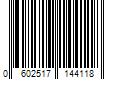 0 602517 144118